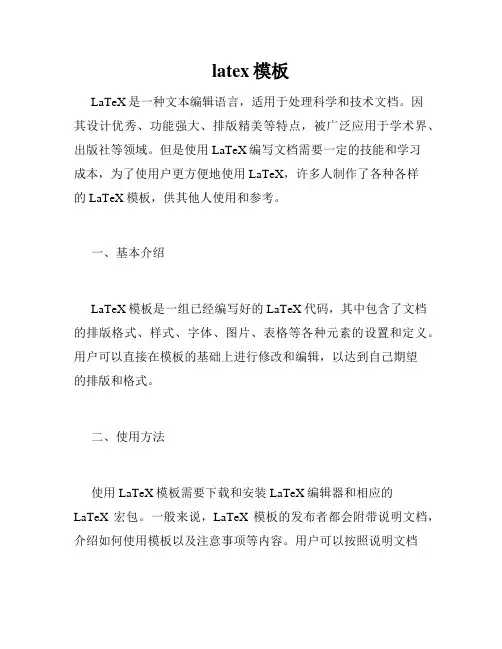 latex 模板

LaTeX 是一种文本编辑语言，适用于处理科学和技术文档。因其设计优秀、功能强大、排版精美等特点，被广泛应用于学术界、出版社等领域。但是使用 LaTeX 编写文档需要一定的技能和学习成本，为了使用户更方便地使用 LaTeX，许多人制作了各种各样的 LaTeX 模板，供其他人使用和参考。

一、基本介绍

LaTeX 模板是一组已经编写好的 LaTeX 代码，其中包含了文档的排版格式、样式、字体、图片、表格等各种元素的设置和定义。用户可以直接在模板的基础上进行修改和编辑，以达到自己期望的排版和格式。

二、使用方法

使用 LaTeX 模板需要下载和安装 LaTeX 编辑器和相应的 LaTeX 宏包。一般来说，LaTeX 模板的发布者都会附带说明文档，介绍如何使用模板以及注意事项等内容。用户可以按照说明文档